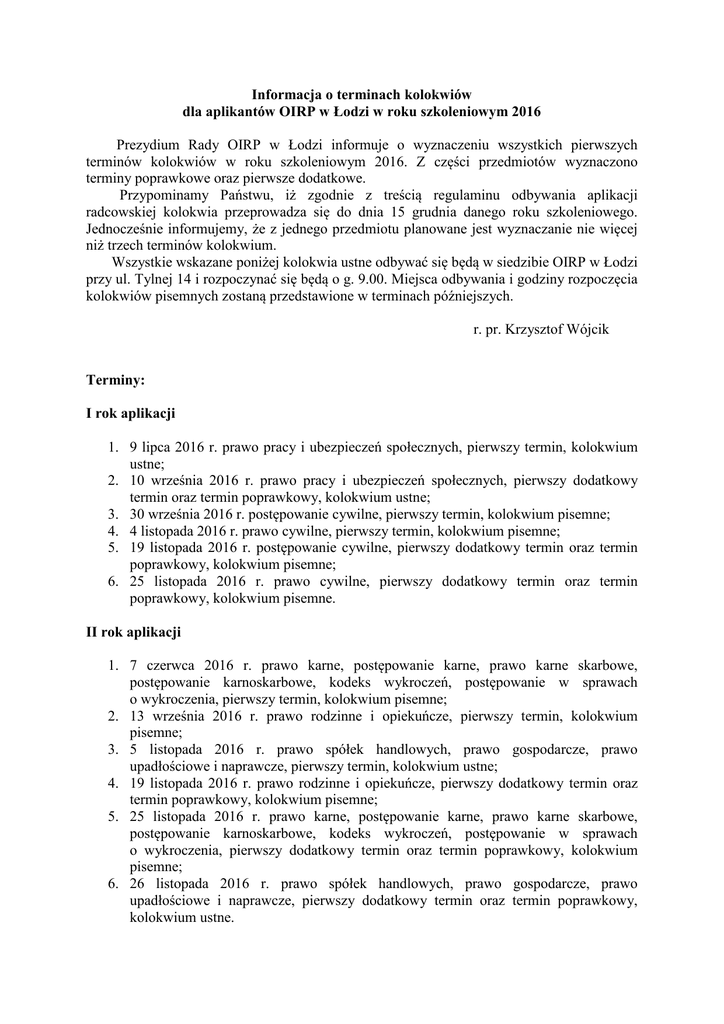 Informacja o terminach kolokwiów
dla aplikantów OIRP w Łodzi w roku szkoleniowym 2016

Prezydium Rady OIRP w Łodzi informuje o wyznaczeniu wszystkich pierwszych terminów kolokwiów w roku szkoleniowym 2016. Z części przedmiotów wyznaczono terminy poprawkowe oraz pierwsze dodatkowe.

Przypominamy Państwu, iż zgodnie z treścią regulaminu odbywania aplikacji radcowskiej kolokwia przeprowadza się do dnia 15 grudnia danego roku szkoleniowego. Jednocześnie informujemy, że z jednego przedmiotu planowane jest wyznaczanie nie więcej niż trzech terminów kolokwium.

Wszystkie wskazane poniżej kolokwia ustne odbywać się będą w siedzibie OIRP w Łodzi przy ul. Tylnej 14 i rozpoczynać się będą o g. 9.00. Miejsca odbywania i godziny rozpoczęcia kolokwiów pisemnych zostaną przedstawione w terminach późniejszych.

r. pr. Krzysztof Wójcik

Terminy:

I rok aplikacji

1. 9 lipca 2016 r. prawo pracy i ubezpieczeń społecznych, pierwszy termin, kolokwium ustne;
2. 10 września 2016 r. prawo pracy i ubezpieczeń społecznych, pierwszy dodatkowy termin oraz termin poprawkowy, kolokwium ustne;
3. 30 września 2016 r. postępowanie cywilne, pierwszy termin, kolokwium pisemne;
4. 4 listopada 2016 r. prawo cywilne, pierwszy termin, kolokwium pisemne;
5. 19 listopada 2016 r. postępowanie cywilne, pierwszy dodatkowy termin oraz termin poprawkowy, kolokwium pisemne;
6. 25 listopada 2016 r. prawo cywilne, pierwszy dodatkowy termin oraz termin poprawkowy, kolokwium pisemne.

II rok aplikacji

1. 7 czerwca 2016 r. prawo karne, postępowanie karne, prawo karne skarbowe, postępowanie karnoskarbowe, kodeks wykroczeń, postępowanie w sprawach o wykroczenia, pierwszy termin, kolokwium pisemne;
2. 13 września 2016 r. prawo rodzinne i opiekuńcze, pierwszy termin, kolokwium pisemne;
3. 5 listopada 2016 r. prawo spółek handlowych, prawo gospodarcze, prawo upadłościowe i naprawcze, pierwszy termin, kolokwium ustne;
4. 19 listopada 2016 r. prawo rodzinne i opiekuńcze, pierwszy dodatkowy termin oraz termin poprawkowy, kolokwium pisemne;
5. 25 listopada 2016 r. prawo karne, postępowanie karne, prawo karne skarbowe, postępowanie karnoskarbowe, kodeks wykroczeń, postępowanie w sprawach o wykroczenia, pierwszy dodatkowy termin oraz termin poprawkowy, kolokwium pisemne;
6. 26 listopada 2016 r. prawo spółek handlowych, prawo gospodarcze, prawo upadłościowe i naprawcze, pierwszy dodatkowy termin oraz termin poprawkowy, kolokwium ustne.